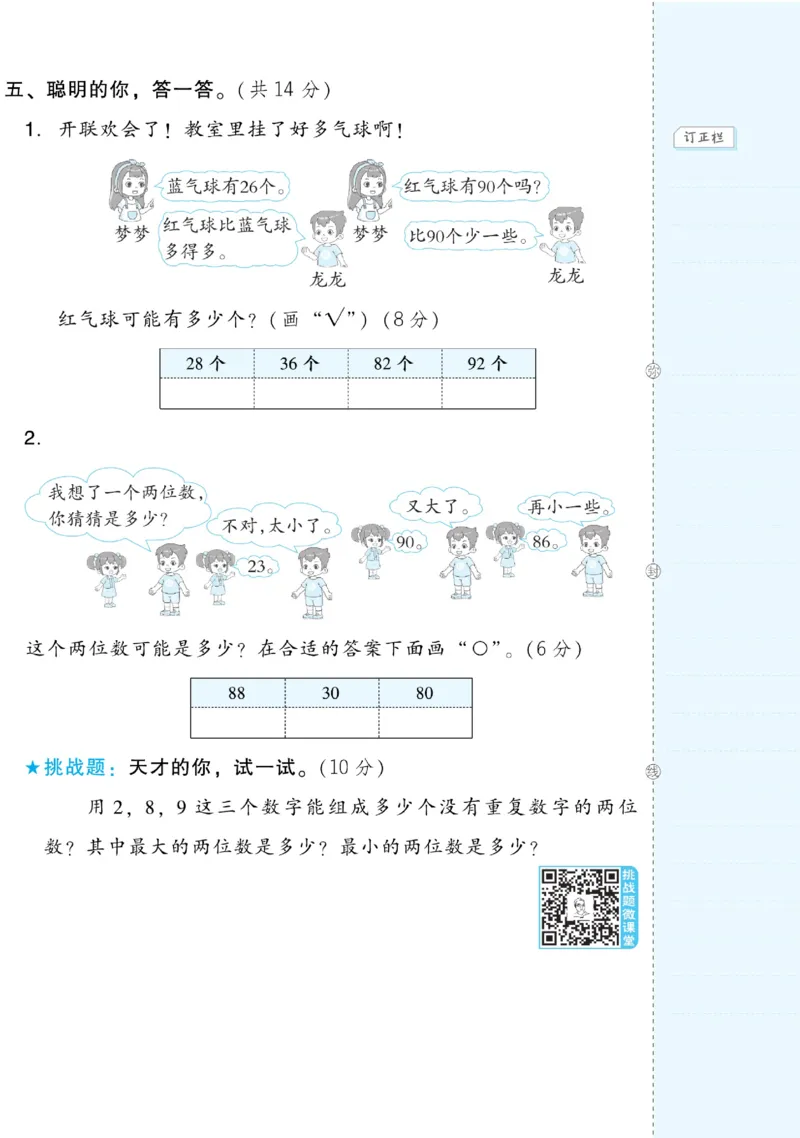 五、聪明的你，答一答。（共 14 分）

1. 开联欢会了！教室里挂了好多气球啊！

蓝气球有26个。

梦梦

红气球比蓝气球多得多。

龙龙

红气球有90个吗？

梦梦

比90个少一些。

龙龙

红气球可能有多少个？（画“√”）（8 分）

| 28 个 | 36 个 | 82 个 | 92 个 |
|---|---|---|---|
|  |  |  |  |

2.

我想了一个两位数，你猜猜是多少？

23。

不对，太小了。

90。

又大了。

86。

再小一些。

这个两位数可能是多少？在合适的答案下面画“○”。（6 分）

| 88 | 30 | 80 |
|---|---|---|
|  |  |  |

★挑战题：天才的你，试一试。（10 分）

用 2，8，9 这三个数字能组成多少个没有重复数字的两位数？其中最大的两位数是多少？最小的两位数是多少？

挑战题微课堂

订正栏

密

封

线